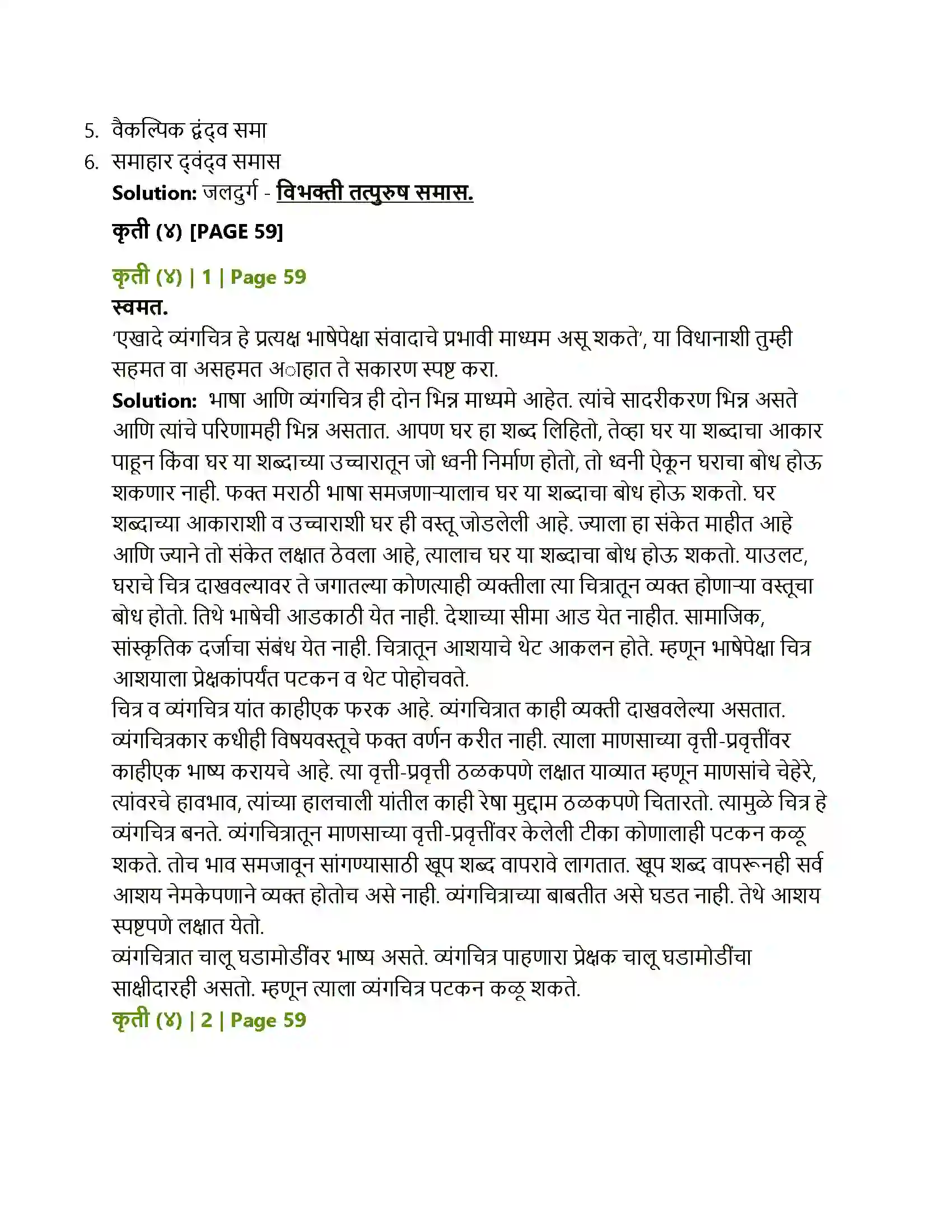 5. वैकल्पिक द्वंद्व समा
6. समाहार द्वंद्व समास
Solution: जलदुर्ग - विभक्ती तत्पुरुष समास.

कृती (४) [PAGE 59]

कृती (४) | 1 | Page 59
स्वमत.
'एखादे व्यंगचित्र हे प्रत्यक्ष भाषेपेक्षा संवादाचे प्रभावी माध्यम असू शकते', या विधानाशी तुम्ही सहमत वा असहमत अाहात ते सकारण स्पष्ट करा.

Solution: भाषा आणि व्यंगचित्र ही दोन भिन्न माध्यमे आहेत. त्यांचे सादरीकरण भिन्न असते आणि त्यांचे परिणामही भिन्न असतात. आपण घर हा शब्द लिहितो, तेव्हा घर या शब्दाचा आकार पाहून किंवा घर या शब्दाच्या उच्चारातून जो ध्वनी निर्माण होतो, तो ध्वनी ऐकून घराचा बोध होऊ शकणार नाही. फक्त मराठी भाषा समजणाऱ्यालाच घर या शब्दाचा बोध होऊ शकतो. घर शब्दाच्या आकाराशी व उच्चाराशी घर ही वस्तू जोडलेली आहे. ज्याला हा संकेत माहीत आहे आणि ज्याने तो संकेत लक्षात ठेवला आहे, त्यालाच घर या शब्दाचा बोध होऊ शकतो. याउलट, घराचे चित्र दाखवल्यावर ते जगातल्या कोणत्याही व्यक्तीला त्या चित्रातून व्यक्त होणाऱ्या वस्तूचा बोध होतो. तिथे भाषेची आडकाठी येत नाही. देशाच्या सीमा आड येत नाहीत. सामाजिक, सांस्कृतिक दर्जाचा संबंध येत नाही. चित्रातून आशयाचे थेट आकलन होते. म्हणून भाषेपेक्षा चित्र आशयाला प्रेक्षकांपर्यंत पटकन व थेट पोहोचवते.
चित्र व व्यंगचित्र यांत काहीएक फरक आहे. व्यंगचित्रात काही व्यक्ती दाखवलेल्या असतात. व्यंगचित्रकार कधीही विषयवस्तूचे फक्त वर्णन करीत नाही. त्याला माणसाच्या वृत्ती-प्रवृत्तींवर काहीएक भाष्य करायचे आहे. त्या वृत्ती-प्रवृत्ती ठळकपणे लक्षात याव्यात म्हणून माणसांचे चेहेरे, त्यांवरचे हावभाव, त्यांच्या हालचाली यांतील काही रेषा मुद्दाम ठळकपणे चितारतो. त्यामुळे चित्र हे व्यंगचित्र बनते. व्यंगचित्रातून माणसाच्या वृत्ती-प्रवृत्तींवर केलेली टीका कोणालाही पटकन कळू शकते. तोच भाव समजावून सांगण्यासाठी खूप शब्द वापरावे लागतात. खूप शब्द वापरूनही सर्व आशय नेमकेपणाने व्यक्त होतोच असे नाही. व्यंगचित्राच्या बाबतीत असे घडत नाही. तेथे आशय स्पष्टपणे लक्षात येतो.
व्यंगचित्रात चालू घडामोडींवर भाष्य असते. व्यंगचित्र पाहणारा प्रेक्षक चालू घडामोडींचा साक्षीदारही असतो. म्हणून त्याला व्यंगचित्र पटकन कळू शकते.
कृती (४) | 2 | Page 59